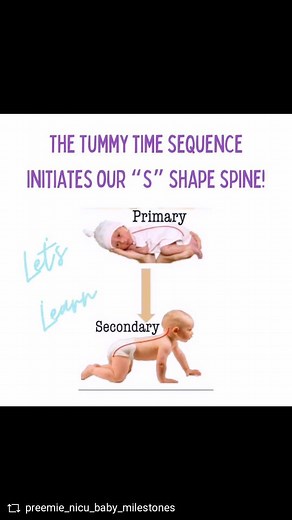 THE TUMMY TIME SEQUENCE INITIATES OUR "S" SHAPE SPINE!

Let's Learn

Primary

Secondary

preemie_nicu_baby_milestones